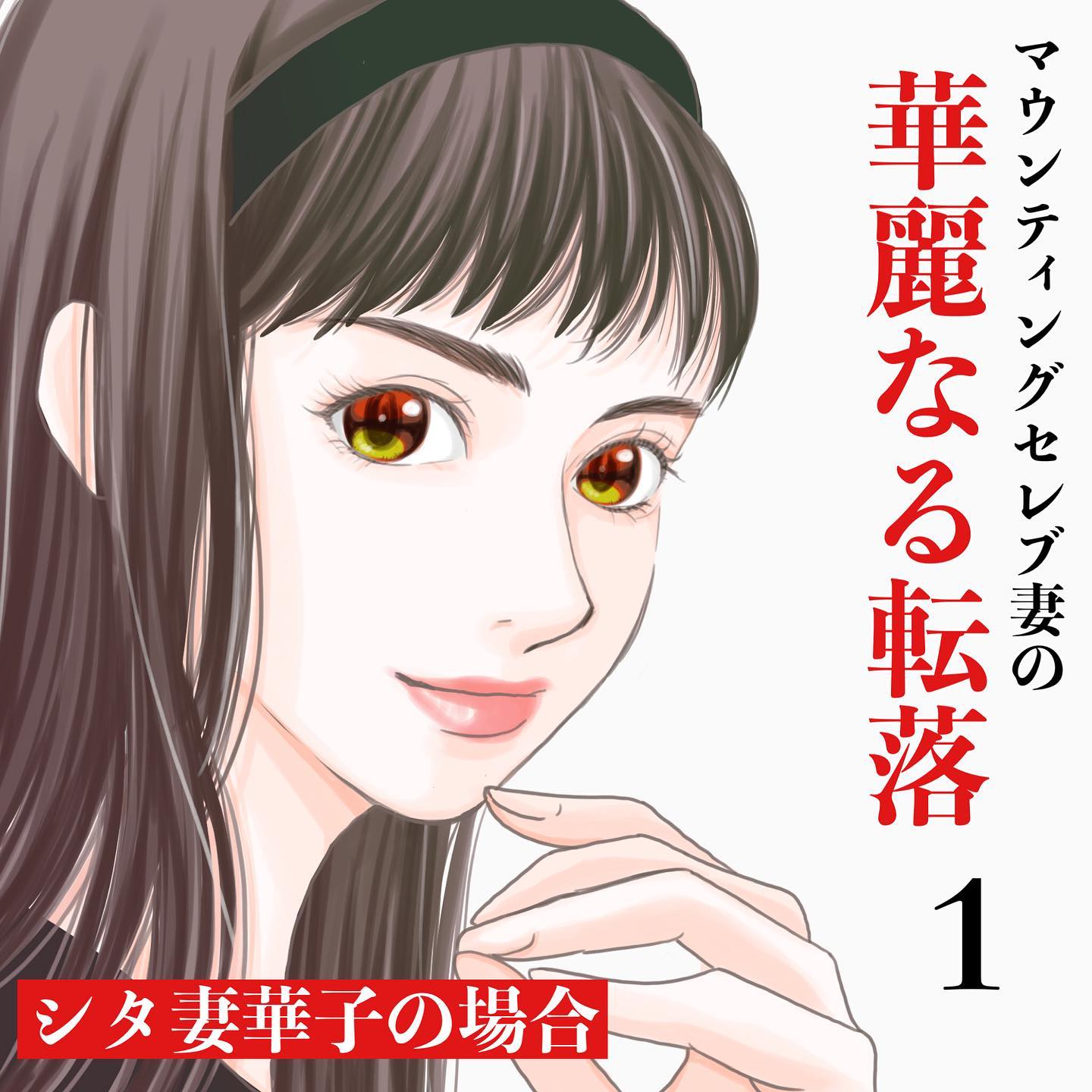 マウンティングセレブ妻の
華麗なる転落

1

シタ妻華子の場合